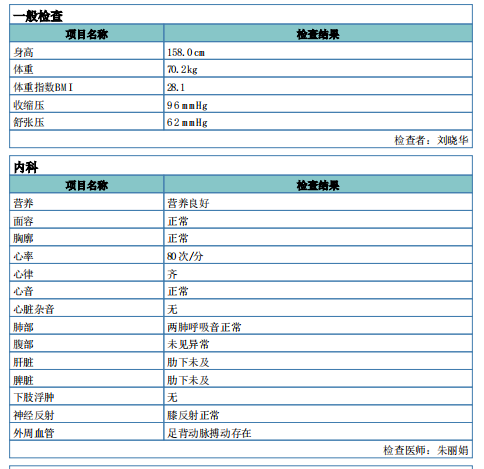 一般检查

| 项目名称 | 检查结果 |
|---|---|
| 身高 | 158.0cm |
| 体重 | 70.2kg |
| 体重指数BMI | 28.1 |
| 收缩压 | 96mmHg |
| 舒张压 | 62mmHg |

检查者：刘晓华

内科

| 项目名称 | 检查结果 |
|---|---|
| 营养 | 营养良好 |
| 面容 | 正常 |
| 胸廓 | 正常 |
| 心率 | 80次/分 |
| 心律 | 齐 |
| 心音 | 正常 |
| 心脏杂音 | 无 |
| 肺部 | 两肺呼吸音正常 |
| 腹部 | 未见异常 |
| 肝脏 | 肋下未及 |
| 脾脏 | 肋下未及 |
| 下肢浮肿 | 无 |
| 神经反射 | 膝反射正常 |
| 外周血管 | 足背动脉搏动存在 |

检查医师：朱丽娟